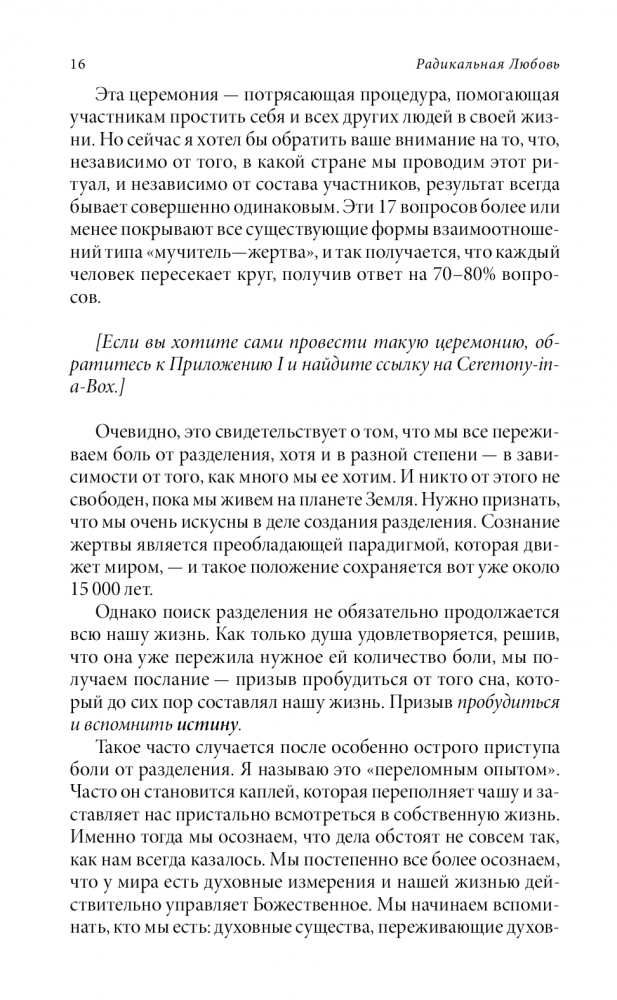 16 Радикальная Любовь

Эта церемония — потрясающая процедура, помогающая участникам простить себя и всех других людей в своей жизни. Но сейчас я хотел бы обратить ваше внимание на то, что, независимо от того, в какой стране мы проводим этот ритуал, и независимо от состава участников, результат всегда бывает совершенно одинаковым. Эти 17 вопросов более или менее покрывают все существующие формы взаимоотношений типа «мучитель—жертва», и так получается, что каждый человек пересекает круг, получив ответ на 70–80% вопросов.

[Если вы хотите сами провести такую церемонию, обратитесь к Приложению I и найдите ссылку на Ceremony-in-a-Box.]

Очевидно, это свидетельствует о том, что мы все переживаем боль от разделения, хотя и в разной степени — в зависимости от того, как много мы ее хотим. И никто от этого не свободен, пока мы живем на планете Земля. Нужно признать, что мы очень искусны в деле создания разделения. Сознание жертвы является преобладающей парадигмой, которая движет миром, — и такое положение сохраняется вот уже около 15 000 лет.

Однако поиск разделения не обязательно продолжается всю нашу жизнь. Как только душа удовлетворяется, решив, что она уже пережила нужное ей количество боли, мы получаем послание — призыв пробудиться от того сна, который до сих пор составлял нашу жизнь. Призыв пробудиться и вспомнить истину.

Такое часто случается после особенно острого приступа боли от разделения. Я называю это «переломным опытом». Часто он становится каплей, которая переполняет чашу и заставляет нас пристально всмотреться в собственную жизнь. Именно тогда мы осознаем, что дела обстоят не совсем так, как нам всегда казалось. Мы постепенно все более осознаем, что у мира есть духовные измерения и нашей жизнью действительно управляет Божественное. Мы начинаем вспоминать, кто мы есть: духовные существа, переживающие духов-